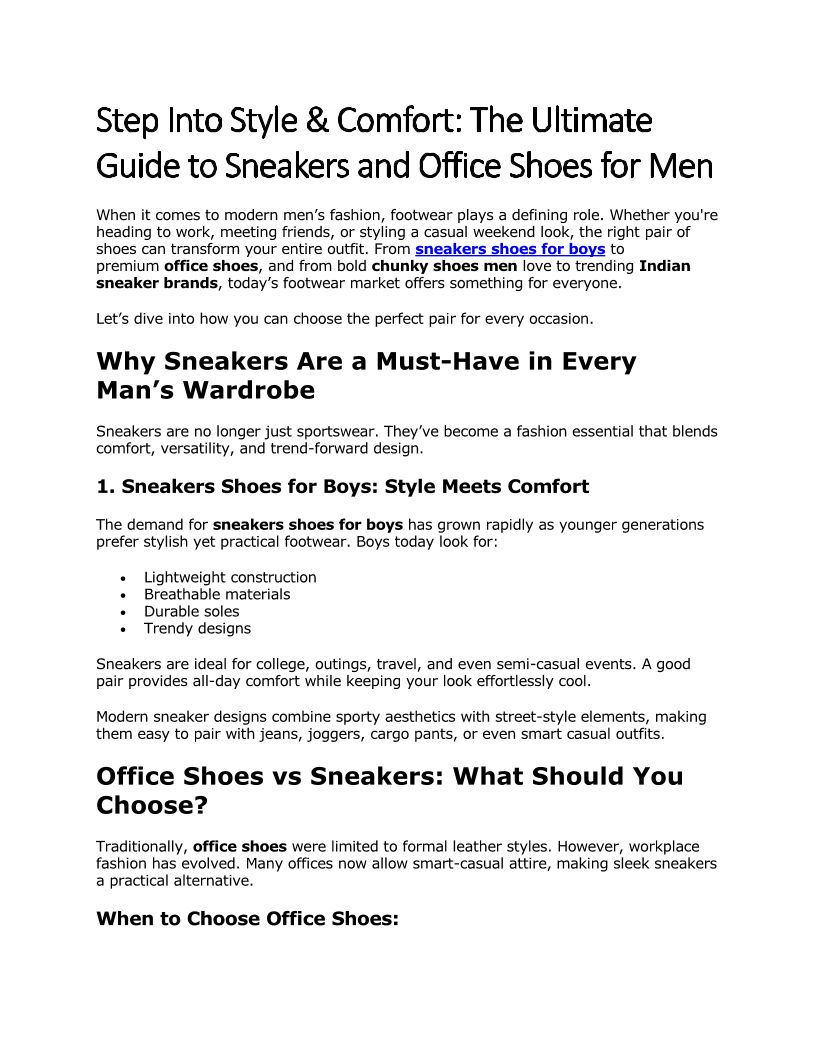 Step Into Style & Comfort: The Ultimate Guide to Sneakers and Office Shoes for Men

When it comes to modern men's fashion, footwear plays a defining role. Whether you're heading to work, meeting friends, or styling a casual weekend look, the right pair of shoes can transform your entire outfit. From sneakers shoes for boys to premium office shoes, and from bold chunky shoes men love to trending Indian sneaker brands, today's footwear market offers something for everyone.

Let's dive into how you can choose the perfect pair for every occasion.

Why Sneakers Are a Must-Have in Every Man's Wardrobe

Sneakers are no longer just sportswear. They've become a fashion essential that blends comfort, versatility, and trend-forward design.

1. Sneakers Shoes for Boys: Style Meets Comfort

The demand for sneakers shoes for boys has grown rapidly as younger generations prefer stylish yet practical footwear. Boys today look for:

• Lightweight construction
• Breathable materials
• Durable soles
• Trendy designs

Sneakers are ideal for college, outings, travel, and even semi-casual events. A good pair provides all-day comfort while keeping your look effortlessly cool.

Modern sneaker designs combine sporty aesthetics with street-style elements, making them easy to pair with jeans, joggers, cargo pants, or even smart casual outfits.

Office Shoes vs Sneakers: What Should You Choose?

Traditionally, office shoes were limited to formal leather styles. However, workplace fashion has evolved. Many offices now allow smart-casual attire, making sleek sneakers a practical alternative.

When to Choose Office Shoes: